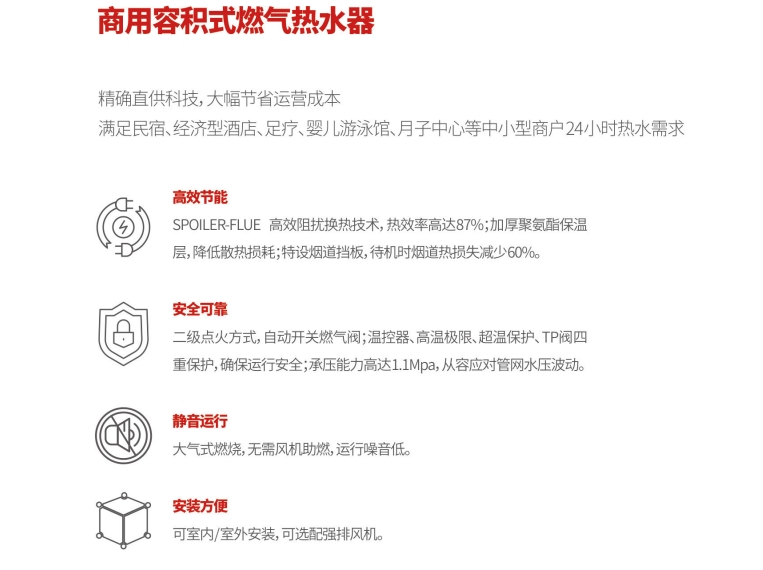 商用容积式燃气热水器

精确直供科技，大幅节省运营成本
满足民宿、经济型酒店、足疗、婴儿游泳馆、月子中心等中小型商户24小时热水需求

高效节能
SPOILER-FLUE 高效阻扰换热技术，热效率高达87%；加厚聚氨酯保温层，降低散热损耗；特设烟道挡板，待机时烟道热损失减少60%。

安全可靠
二级点火方式，自动开关燃气阀；温控器、高温极限、超温保护、TP阀四重保护，确保运行安全；承压能力高达1.1Mpa，从容应对管网水压波动。

静音运行
大气式燃烧，无需风机助燃，运行噪音低。

安装方便
可室内/室外安装，可选配强排风机。